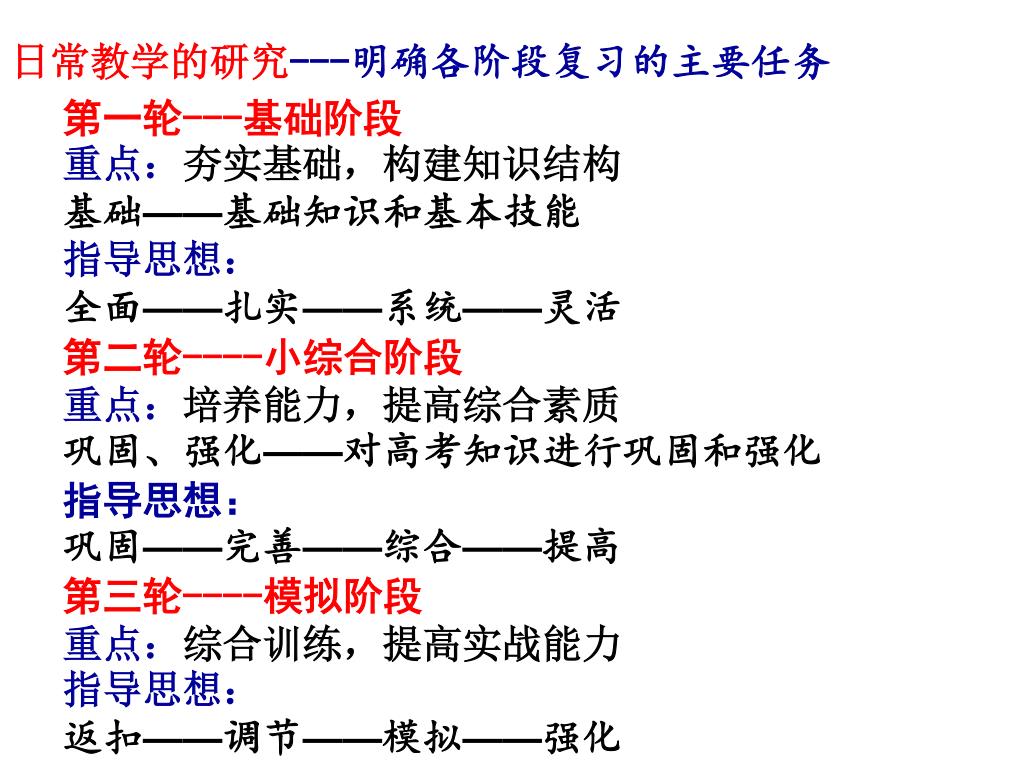 日常教学的研究---明确各阶段复习的主要任务

第一轮---基础阶段
重点：夯实基础，构建知识结构
基础——基础知识和基本技能
指导思想：
全面——扎实——系统——灵活

第二轮----小综合阶段
重点：培养能力，提高综合素质
巩固、强化——对高考知识进行巩固和强化
指导思想：
巩固——完善——综合——提高

第三轮----模拟阶段
重点：综合训练，提高实战能力
指导思想：
返扣——调节——模拟——强化